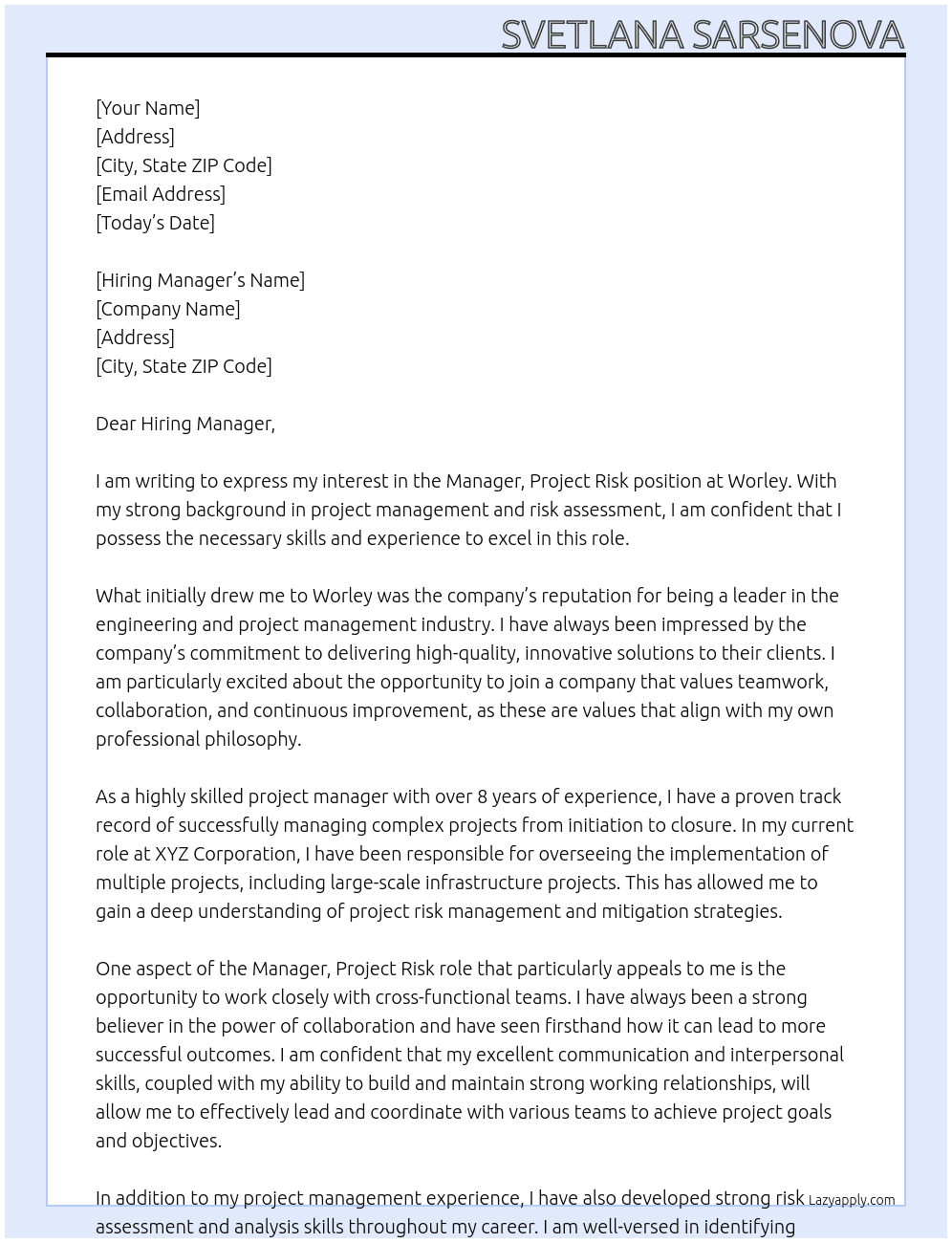 SVETLANA SARSENOVA

[Your Name]
[Address]
[City, State ZIP Code]
[Email Address]
[Today's Date]

[Hiring Manager's Name]
[Company Name]
[Address]
[City, State ZIP Code]

Dear Hiring Manager,

I am writing to express my interest in the Manager, Project Risk position at Worley. With my strong background in project management and risk assessment, I am confident that I possess the necessary skills and experience to excel in this role.

What initially drew me to Worley was the company's reputation for being a leader in the engineering and project management industry. I have always been impressed by the company's commitment to delivering high-quality, innovative solutions to their clients. I am particularly excited about the opportunity to join a company that values teamwork, collaboration, and continuous improvement, as these are values that align with my own professional philosophy.

As a highly skilled project manager with over 8 years of experience, I have a proven track record of successfully managing complex projects from initiation to closure. In my current role at XYZ Corporation, I have been responsible for overseeing the implementation of multiple projects, including large-scale infrastructure projects. This has allowed me to gain a deep understanding of project risk management and mitigation strategies.

One aspect of the Manager, Project Risk role that particularly appeals to me is the opportunity to work closely with cross-functional teams. I have always been a strong believer in the power of collaboration and have seen firsthand how it can lead to more successful outcomes. I am confident that my excellent communication and interpersonal skills, coupled with my ability to build and maintain strong working relationships, will allow me to effectively lead and coordinate with various teams to achieve project goals and objectives.

In addition to my project management experience, I have also developed strong risk assessment and analysis skills throughout my career. I am well-versed in identifying

Lazyapply.com